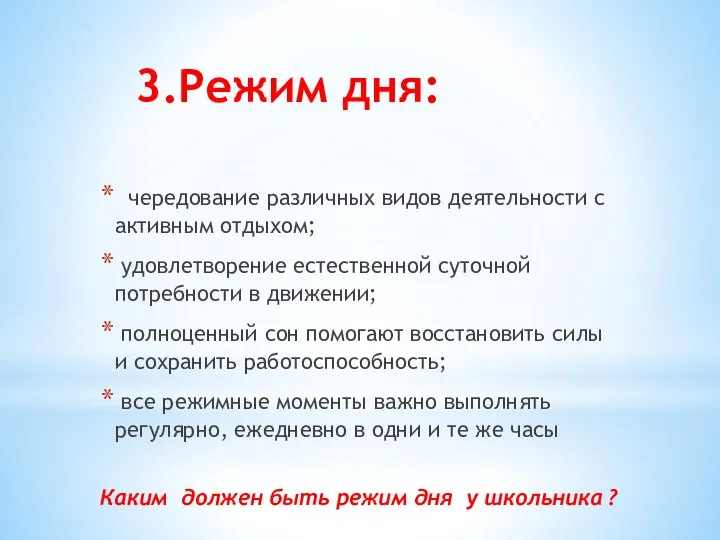 3.Режим дня:

* чередование различных видов деятельности с активным отдыхом;

* удовлетворение естественной суточной потребности в движении;

* полноценный сон помогают восстановить силы и сохранить работоспособность;

* все режимные моменты важно выполнять регулярно, ежедневно в одни и те же часы

Каким должен быть режим дня у школьника ?